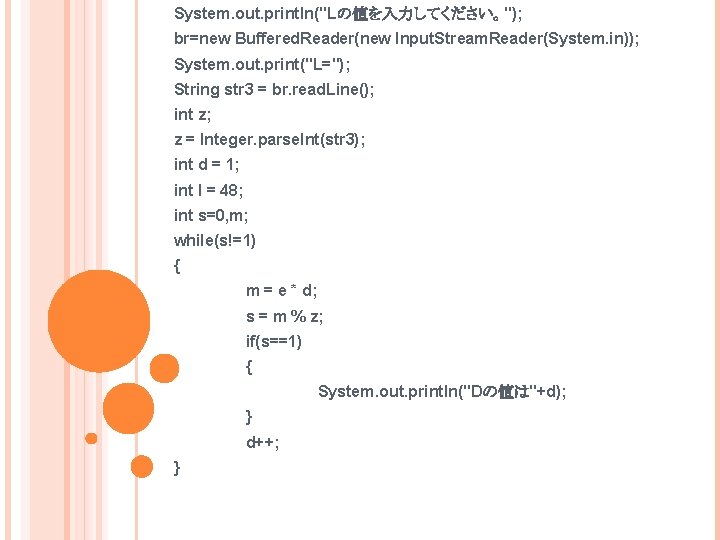 System.out.println("Lの値を入力してください。");
br=new BufferedReader(new InputStreamReader(System.in));
System.out.print("L=");
String str3 = br.readLine();
int z;
z = Integer.parseInt(str3);
int d = 1;
int l = 48;
int s=0,m;
while(s!=1)
{
m = e * d;
s = m % z;
if(s==1)
{
System.out.println("Dの値は"+d);
}
d++;
}